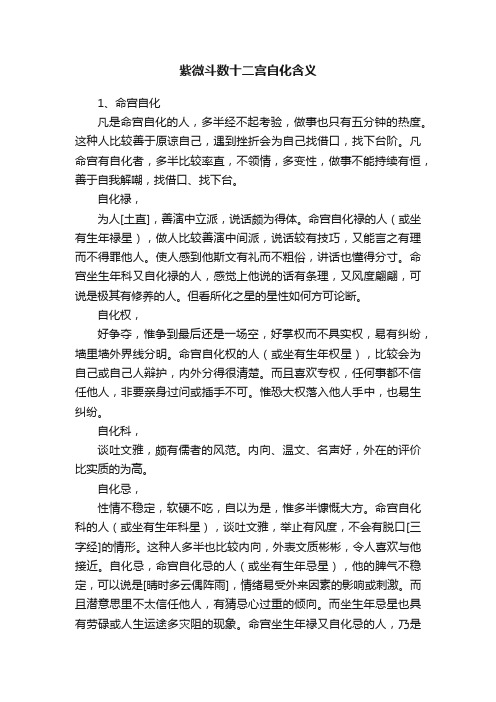 紫微斗数十二宫自化含义

1、命宫自化

凡是命宫自化的人，多半经不起考验，做事也只有五分钟的热度。这种人比较善于原谅自己，遇到挫折会为自己找借口，找下台阶。凡命宫有自化者，多半比较率直，不领情，多变性，做事不能持续有恒，善于自我解嘲，找借口、找下台。

自化禄，

为人[土直]，善演中立派，说话颇为得体。命宫自化禄的人（或坐有生年禄星），做人比较善演中间派，说话较有技巧，又能言之有理而不得罪他人。使人感到他斯文有礼而不粗俗，讲话也懂得分寸。命宫坐生年科又自化禄的人，感觉上他说的话有条理，又风度翩翩，可说是极其有修养的人。但看所化之星的星性如何方可论断。

自化权，

好争夺，惟争到最后还是一场空，好掌权而不具实权，易有纠纷，墙里墙外界线分明。命宫自化权的人（或坐有生年权星），比较会为自己或自己人辩护，内外分得很清楚。而且喜欢专权，任何事都不信任他人，非要亲身过问或插手不可。惟恐大权落入他人手中，也易生纠纷。

自化科，

谈吐文雅，颇有儒者的风范。内向、温文、名声好，外在的评价比实质的为高。

自化忌，

性情不稳定，软硬不吃，自以为是，惟多半慷慨大方。命宫自化科的人（或坐有生年科星），谈吐文雅，举止有风度，不会有脱口[三字经]的情形。这种人多半也比较内向，外表文质彬彬，令人喜欢与他接近。自化忌，命宫自化忌的人（或坐有生年忌星），他的脾气不稳定，可以说是[晴时多云偶阵雨]，情绪易受外来因素的影响或刺激。而且潜意思里不太信任他人，有猜忌心过重的倾向。而坐生年忌星也具有劳碌或人生运途多灾阻的现象。命宫坐生年禄又自化忌的人，乃是